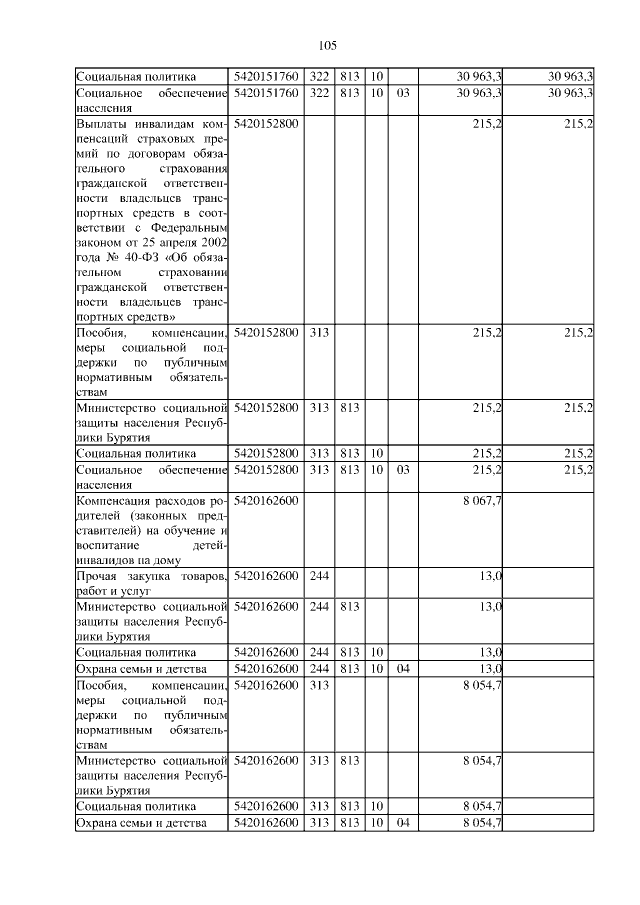 105

| Социальная политика | 5420151760 | 322 | 813 | 10 |  | 30 963,3 | 30 963,3 |
|---|---|---|---|---|---|---|---|
| Социальное обеспечение населения | 5420151760 | 322 | 813 | 10 | 03 | 30 963,3 | 30 963,3 |
| Выплаты инвалидам компенсаций страховых премий по договорам обязательного страхования гражданской ответственности владельцев транспортных средств в соответствии с Федеральным законом от 25 апреля 2002 года № 40-ФЗ «Об обязательном страховании гражданской ответственности владельцев транспортных средств» | 5420152800 |  |  |  |  | 215,2 | 215,2 |
| Пособия, компенсации, меры социальной поддержки по публичным нормативным обязательствам | 5420152800 | 313 |  |  |  | 215,2 | 215,2 |
| Министерство социальной защиты населения Республики Бурятия | 5420152800 | 313 | 813 |  |  | 215,2 | 215,2 |
| Социальная политика | 5420152800 | 313 | 813 | 10 |  | 215,2 | 215,2 |
| Социальное обеспечение населения | 5420152800 | 313 | 813 | 10 | 03 | 215,2 | 215,2 |
| Компенсация расходов родителей (законных представителей) на обучение и воспитание детей-инвалидов на дому | 5420162600 |  |  |  |  | 8 067,7 |  |
| Прочая закупка товаров, работ и услуг | 5420162600 | 244 |  |  |  | 13,0 |  |
| Министерство социальной защиты населения Республики Бурятия | 5420162600 | 244 | 813 |  |  | 13,0 |  |
| Социальная политика | 5420162600 | 244 | 813 | 10 |  | 13,0 |  |
| Охрана семьи и детства | 5420162600 | 244 | 813 | 10 | 04 | 13,0 |  |
| Пособия, компенсации, меры социальной поддержки по публичным нормативным обязательствам | 5420162600 | 313 |  |  |  | 8 054,7 |  |
| Министерство социальной защиты населения Республики Бурятия | 5420162600 | 313 | 813 |  |  | 8 054,7 |  |
| Социальная политика | 5420162600 | 313 | 813 | 10 |  | 8 054,7 |  |
| Охрана семьи и детства | 5420162600 | 313 | 813 | 10 | 04 | 8 054,7 |  |